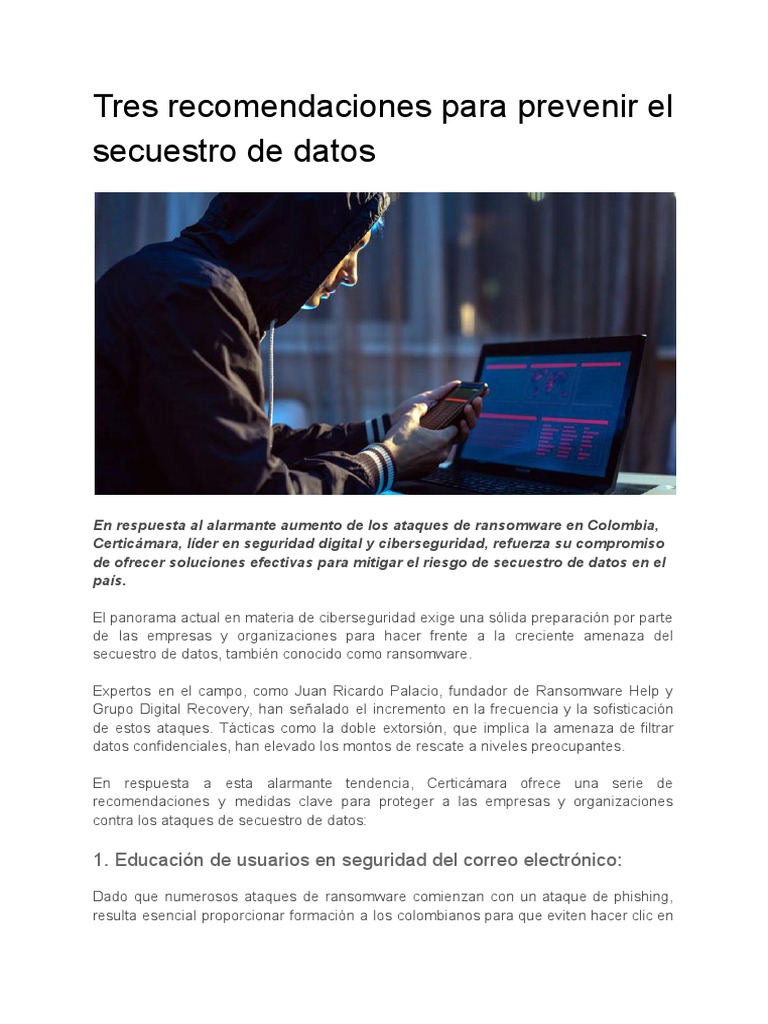 Tres recomendaciones para prevenir el secuestro de datos

En respuesta al alarmante aumento de los ataques de ransomware en Colombia, Certicámara, líder en seguridad digital y ciberseguridad, refuerza su compromiso de ofrecer soluciones efectivas para mitigar el riesgo de secuestro de datos en el país.

El panorama actual en materia de ciberseguridad exige una sólida preparación por parte de las empresas y organizaciones para hacer frente a la creciente amenaza del secuestro de datos, también conocido como ransomware.

Expertos en el campo, como Juan Ricardo Palacio, fundador de Ransomware Help y Grupo Digital Recovery, han señalado el incremento en la frecuencia y la sofisticación de estos ataques. Tácticas como la doble extorsión, que implica la amenaza de filtrar datos confidenciales, han elevado los montos de rescate a niveles preocupantes.

En respuesta a esta alarmante tendencia, Certicámara ofrece una serie de recomendaciones y medidas clave para proteger a las empresas y organizaciones contra los ataques de secuestro de datos:

1. Educación de usuarios en seguridad del correo electrónico:

Dado que numerosos ataques de ransomware comienzan con un ataque de phishing, resulta esencial proporcionar formación a los colombianos para que eviten hacer clic en